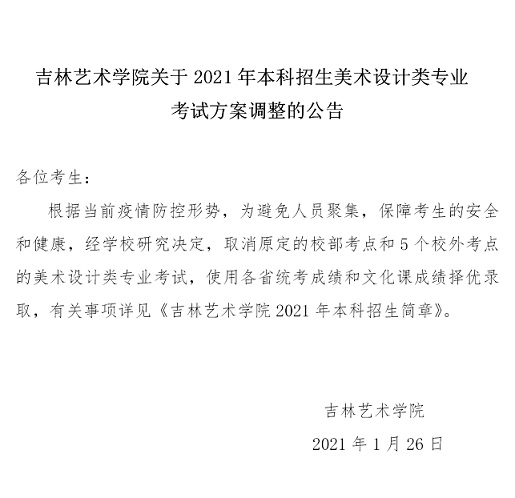 吉林艺术学院关于 2021 年本科招生美术设计类专业考试方案调整的公告

各位考生：

根据当前疫情防控形势，为避免人员聚集，保障考生的安全和健康，经学校研究决定，取消原定的校部考点和 5 个校外考点的美术设计类专业考试，使用各省统考成绩和文化课成绩择优录取，有关事项详见《吉林艺术学院 2021 年本科招生简章》。

吉林艺术学院

2021 年 1 月 26 日